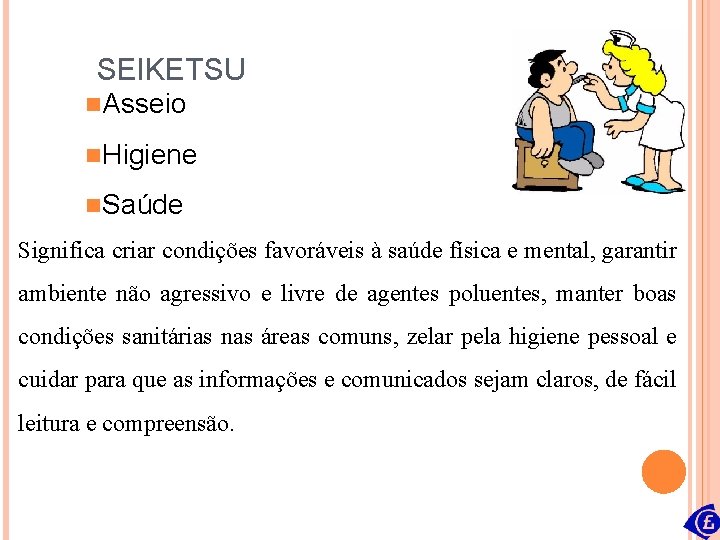 SEIKETSU

Asseio

Higiene

Saúde

Significa criar condições favoráveis à saúde física e mental, garantir ambiente não agressivo e livre de agentes poluentes, manter boas condições sanitárias nas áreas comuns, zelar pela higiene pessoal e cuidar para que as informações e comunicados sejam claros, de fácil leitura e compreensão.